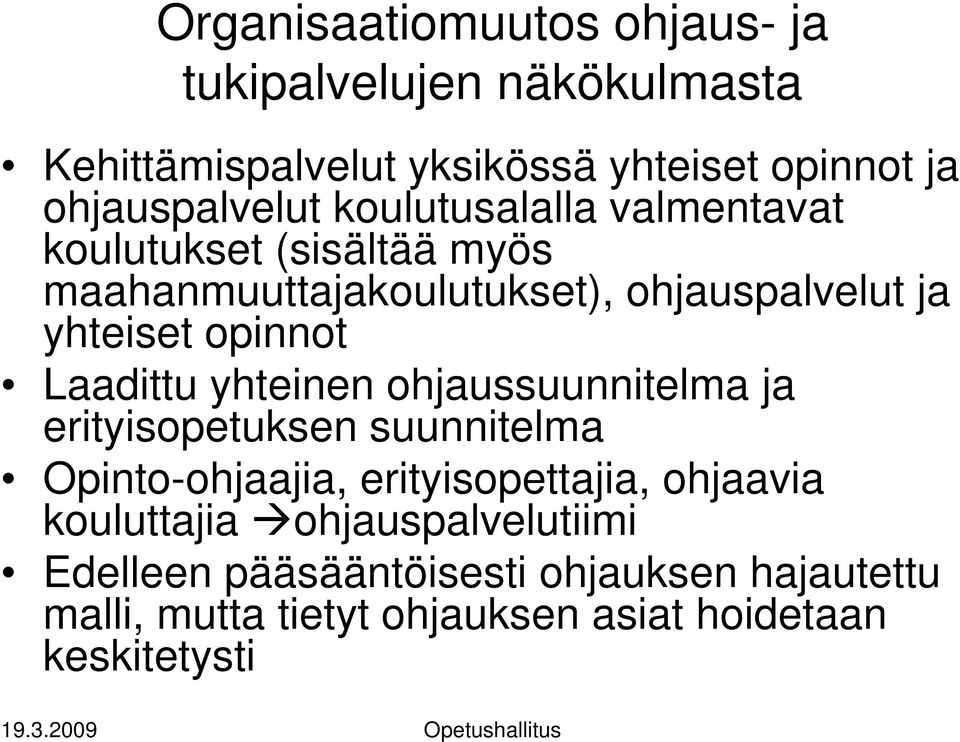 Organisaatiomuutos ohjaus- ja tukipalvelujen näkökulmasta

• Kehittämispalvelut yksikössä yhteiset opinnot ja ohjauspalvelut koulutusalalla valmentavat koulutukset (sisältää myös maahanmuuttajakoulutukset), ohjauspalvelut ja yhteiset opinnot
• Laadittu yhteinen ohjaussuunnitelma ja erityisopetuksen suunnitelma
• Opinto-ohjaajia, erityisopettajia, ohjaavia kouluttajia →ohjauspalvelutiimi
• Edelleen pääsääntöisesti ohjauksen hajautettu malli, mutta tietyt ohjauksen asiat hoidetaan keskitetysti

19.3.2009

Opetushallitus